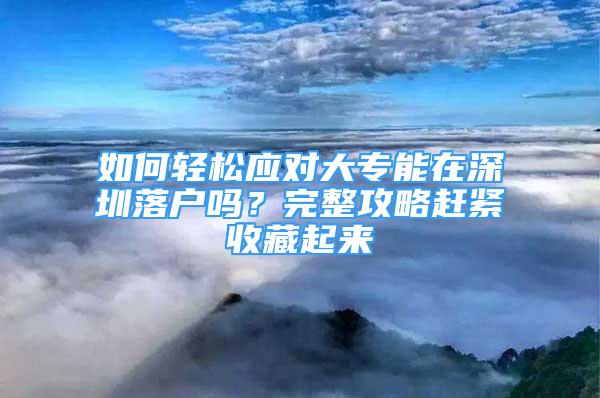 如何轻松应对大专能在深圳落户吗？完整攻略赶紧收藏起来